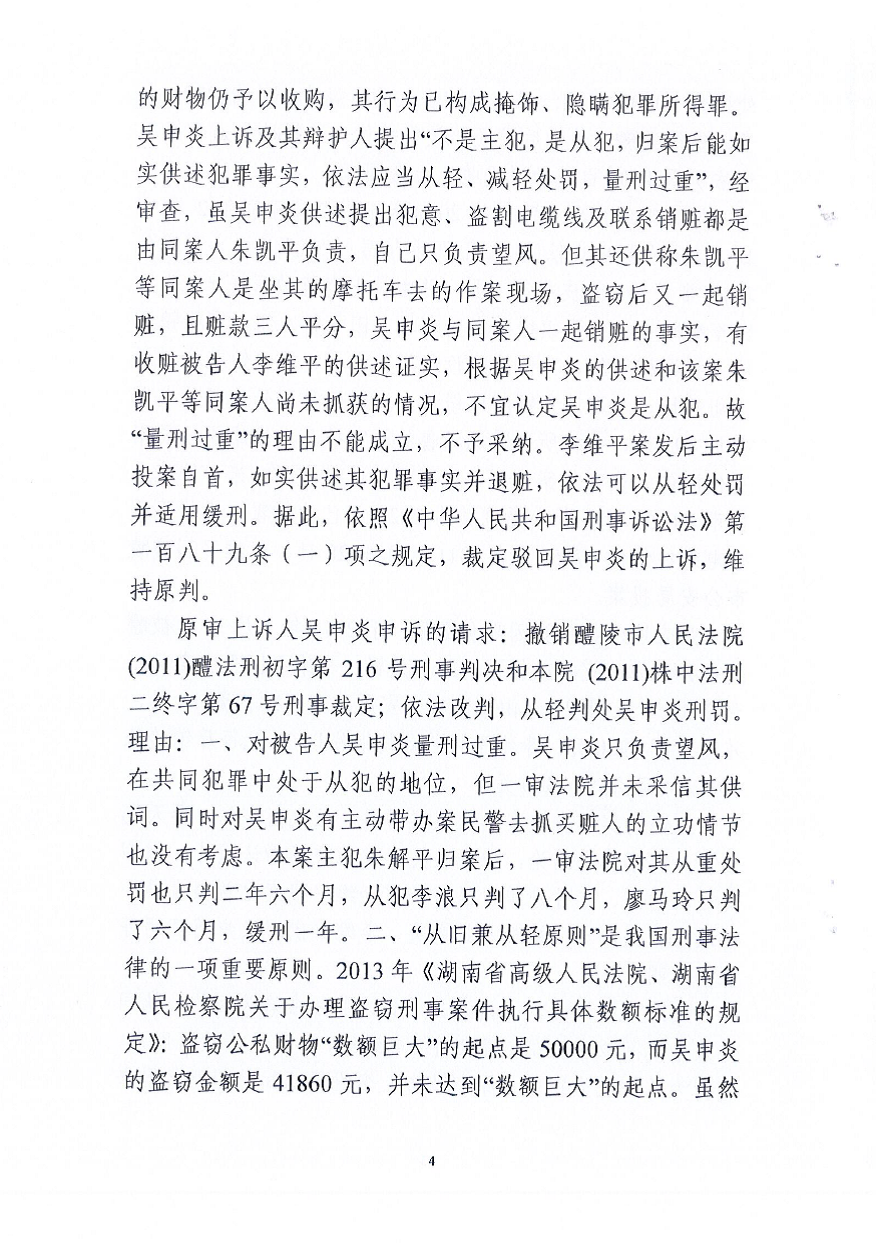 的财物仍予以收购，其行为已构成掩饰、隐瞒犯罪所得罪。吴申炎上诉及其辩护人提出“不是主犯，是从犯，归案后能如实供述犯罪事实，依法应当从轻、减轻处罚，量刑过重”，经审查，虽吴申炎供述提出犯意、盗割电缆线及联系销赃都是由同案人朱凯平负责，自己只负责望风。但其还供称朱凯平等同案人是坐其的摩托车去的作案现场，盗窃后又一起销赃，且赃款三人平分，吴申炎与同案人一起销赃的事实，有收赃被告人李维平的供述证实，根据吴申炎的供述和该案朱凯平等同案人尚未抓获的情况，不宜认定吴申炎是从犯。故“量刑过重”的理由不能成立，不予采纳。李维平案发后主动投案自首，如实供述其犯罪事实并退赃，依法可以从轻处罚并适用缓刑。据此，依照《中华人民共和国刑事诉讼法》第一百八十九条（一）项之规定，裁定驳回吴申炎的上诉，维持原判。

原审上诉人吴申炎申诉的请求：撤销醴陵市人民法院(2011)醴法刑初字第 216 号刑事判决和本院 (2011)株中法刑二终字第 67 号刑事裁定；依法改判，从轻判处吴申炎刑罚。理由：一、对被告人吴申炎量刑过重。吴申炎只负责望风，在共同犯罪中处于从犯的地位，但一审法院并未采信其供词。同时对吴申炎有主动带办案民警去抓买赃人的立功情节也没有考虑。本案主犯朱解平归案后，一审法院对其从重处罚也只判二年六个月，从犯李浪只判了八个月，廖马玲只判了六个月，缓刑一年。二、“从旧兼从轻原则”是我国刑事法律的一项重要原则。2013 年《湖南省高级人民法院、湖南省人民检察院关于办理盗窃刑事案件执行具体数额标准的规定》：盗窃公私财物“数额巨大”的起点是 50000 元，而吴申炎的盗窃金额是 41860 元，并未达到“数额巨大”的起点。虽然

4